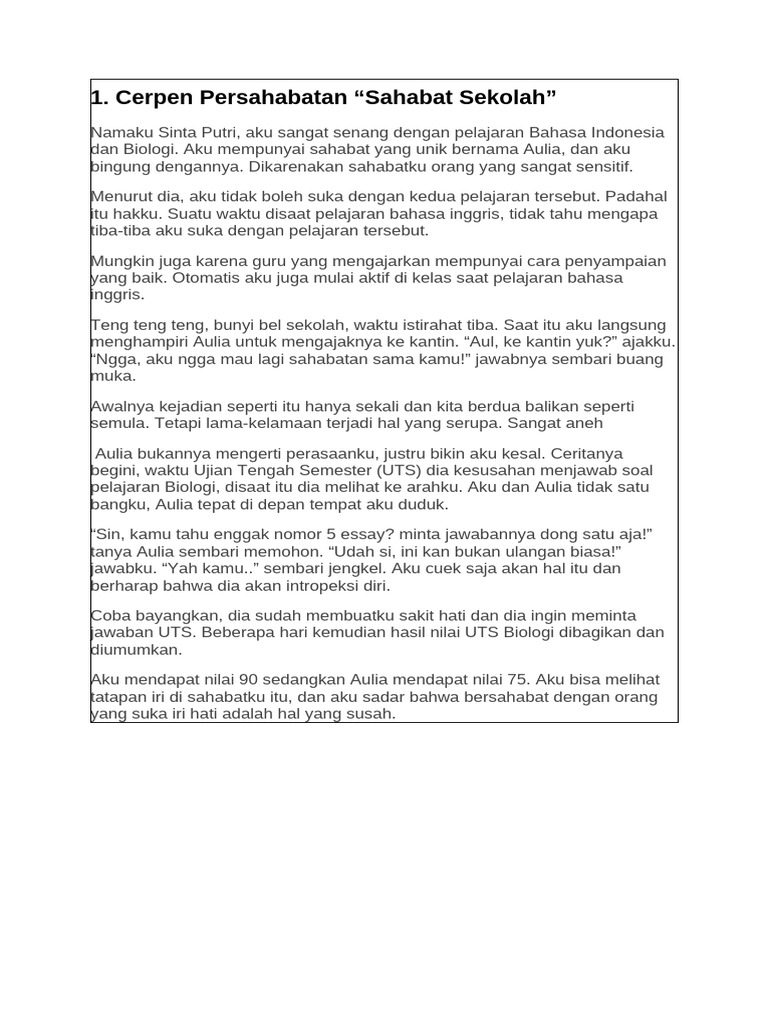 1. Cerpen Persahabatan “Sahabat Sekolah”

Namaku Sinta Putri, aku sangat senang dengan pelajaran Bahasa Indonesia dan Biologi. Aku mempunyai sahabat yang unik bernama Aulia, dan aku bingung dengannya. Dikarenakan sahabatku orang yang sangat sensitif.

Menurut dia, aku tidak boleh suka dengan kedua pelajaran tersebut. Padahal itu hakku. Suatu waktu disaat pelajaran bahasa inggris, tidak tahu mengapa tiba-tiba aku suka dengan pelajaran tersebut.

Mungkin juga karena guru yang mengajarkan mempunyai cara penyampaian yang baik. Otomatis aku juga mulai aktif di kelas saat pelajaran bahasa inggris.

Teng teng teng, bunyi bel sekolah, waktu istirahat tiba. Saat itu aku langsung menghampiri Aulia untuk mengajaknya ke kantin. “Aul, ke kantin yuk?” ajakku. “Ngga, aku ngga mau lagi sahabatan sama kamu!” jawabnya sembari buang muka.

Awalnya kejadian seperti itu hanya sekali dan kita berdua balikan seperti semula. Tetapi lama-kelamaan terjadi hal yang serupa. Sangat aneh

Aulia bukannya mengerti perasaanku, justru bikin aku kesal. Ceritanya begini, waktu Ujian Tengah Semester (UTS) dia kesusahan menjawab soal pelajaran Biologi, disaat itu dia melihat ke arahku. Aku dan Aulia tidak satu bangku, Aulia tepat di depan tempat aku duduk.

“Sin, kamu tahu enggak nomor 5 essay? minta jawabannya dong satu aja!” tanya Aulia sembari memohon. “Udah si, ini kan bukan ulangan biasa!” jawabku. “Yah kamu..” sembari jengkel. Aku cuek saja akan hal itu dan berharap bahwa dia akan intropeksi diri.

Coba bayangkan, dia sudah membuatku sakit hati dan dia ingin meminta jawaban UTS. Beberapa hari kemudian hasil nilai UTS Biologi dibagikan dan diumumkan.

Aku mendapat nilai 90 sedangkan Aulia mendapat nilai 75. Aku bisa melihat tatapan iri di sahabatku itu, dan aku sadar bahwa bersahabat dengan orang yang suka iri hati adalah hal yang susah.